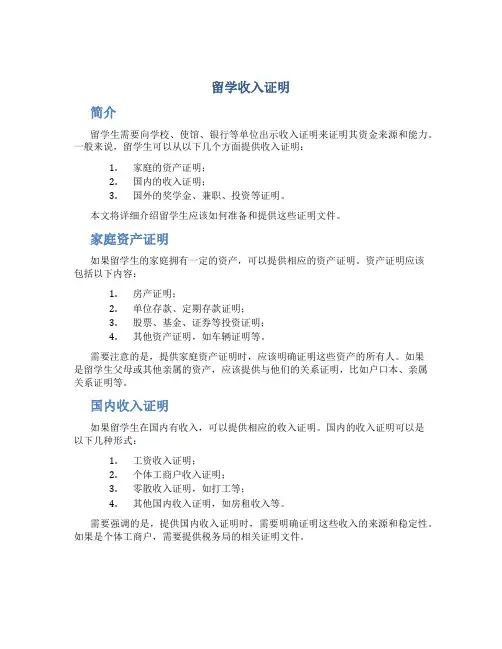 留学收入证明

简介

留学生需要向学校、使馆、银行等单位出示收入证明来证明其资金来源和能力。一般来说，留学生可以从以下几个方面提供收入证明：

1. 家庭的资产证明；
2. 国内的收入证明；
3. 国外的奖学金、兼职、投资等证明。

本文将详细介绍留学生应该如何准备和提供这些证明文件。

家庭资产证明

如果留学生的家庭拥有一定的资产，可以提供相应的资产证明。资产证明应该包括以下内容：

1. 房产证明；
2. 单位存款、定期存款证明；
3. 股票、基金、证券等投资证明；
4. 其他资产证明，如车辆证明等。

需要注意的是，提供家庭资产证明时，应该明确证明这些资产的所有人。如果是留学生父母或其他亲属的资产，应该提供与他们的关系证明，比如户口本、亲属关系证明等。

国内收入证明

如果留学生在国内有收入，可以提供相应的收入证明。国内的收入证明可以是以下几种形式：

1. 工资收入证明；
2. 个体工商户收入证明；
3. 零散收入证明，如打工等；
4. 其他国内收入证明，如房租收入等。

需要强调的是，提供国内收入证明时，需要明确证明这些收入的来源和稳定性。如果是个体工商户，需要提供税务局的相关证明文件。